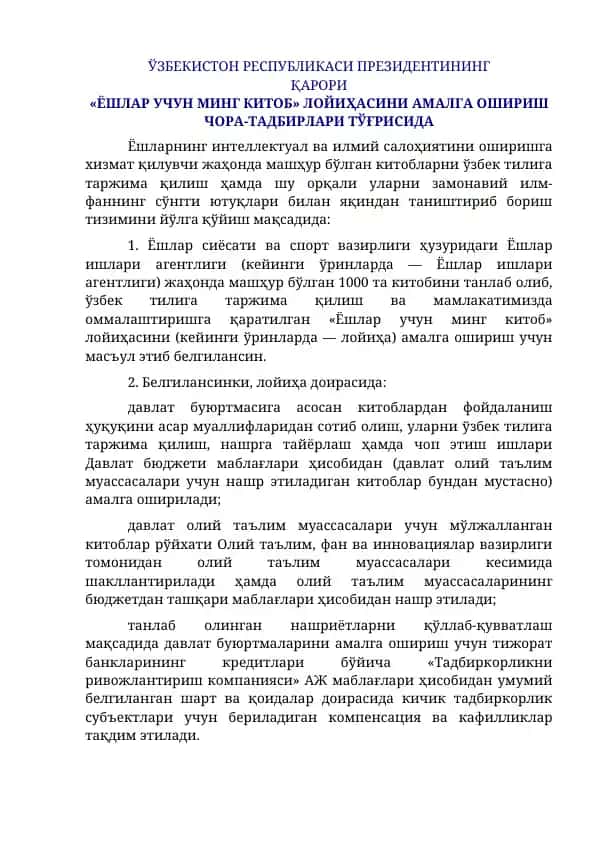 ЎЗБЕКИСТОН РЕСПУБЛИКАСИ ПРЕЗИДЕНТИНИНГ
ҚАРОРИ
«ЁШЛАР УЧУН МИНГ КИТОБ» ЛОЙИҲАСИНИ АМАЛГА ОШИРИШ ЧОРА-ТАДБИРЛАРИ ТЎҒРИСИДА

Ёшларнинг интеллектуал ва илмий салоҳиятини оширишга хизмат қилувчи жаҳонда машҳур бўлган китобларни ўзбек тилига таржима қилиш ҳамда шу орқали уларни замонавий илм-фаннинг сўнгги ютуқлари билан яқиндан таништириб бориш тизимини йўлга қўйиш мақсадида:

1. Ёшлар сиёсати ва спорт вазирлиги ҳузуридаги Ёшлар ишлари агентлиги (кейинги ўринларда — Ёшлар ишлари агентлиги) жаҳонда машҳур бўлган 1000 та китобини танлаб олиб, ўзбек тилига таржима қилиш ва мамлакатимизда оммалаштиришга қаратилган «Ёшлар учун минг китоб» лойиҳасини (кейинги ўринларда — лойиҳа) амалга ошириш учун масъул этиб белгилансин.

2. Белгилансинки, лойиҳа доирасида:

давлат буюртмасига асосан китоблардан фойдаланиш ҳуқуқини асар муаллифларидан сотиб олиш, уларни ўзбек тилига таржима қилиш, нашрга тайёрлаш ҳамда чоп этиш ишлари Давлат бюджети маблағлари ҳисобидан (давлат олий таълим муассасалари учун нашр этиладиган китоблар бундан мустасно) амалга оширилади;

давлат олий таълим муассасалари учун мўлжалланган китоблар рўйхати Олий таълим, фан ва инновациялар вазирлиги томонидан олий таълим муассасалари кесимида шакллантирилади ҳамда олий таълим муассасаларининг бюджетдан ташқари маблағлари ҳисобидан нашр этилади;

танлаб олинган нашриётларни қўллаб-қувватлаш мақсадида давлат буюртмаларини амалга ошириш учун тижорат банкларининг кредитлари бўйича «Тадбиркорликни ривожлантириш компанияси» АЖ маблағлари ҳисобидан умумий белгиланган шарт ва қоидалар доирасида кичик тадбиркорлик субъектлари учун бериладиган компенсация ва кафилликлар тақдим этилади.